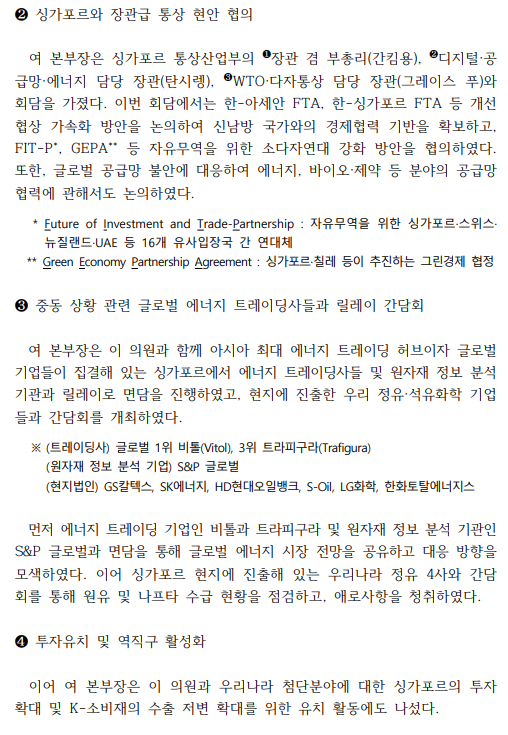 ❷ 싱가포르와 장관급 통상 현안 협의

여 본부장은 싱가포르 통상산업부의 ❶장관 겸 부총리(간킴용), ❷디지털·공급망·에너지 담당 장관(탄시렝), ❸WTO·다자통상 담당 장관(그레이스 푸)와 회담을 가졌다. 이번 회담에서는 한-아세안 FTA, 한-싱가포르 FTA 등 개선 협상 가속화 방안을 논의하여 신남방 국가와의 경제협력 기반을 확보하고, FIT-P*, GEPA** 등 자유무역을 위한 소다자연대 강화 방안을 협의하였다. 또한, 글로벌 공급망 불안에 대응하여 에너지, 바이오·제약 등 분야의 공급망 협력에 관해서도 논의하였다.

* Future of Investment and Trade-Partnership : 자유무역을 위한 싱가포르·스위스·뉴질랜드·UAE 등 16개 유사입장국 간 연대체
** Green Economy Partnership Agreement : 싱가포르·칠레 등이 추진하는 그린경제 협정

❸ 중동 상황 관련 글로벌 에너지 트레이딩사들과 릴레이 간담회

여 본부장은 이 의원과 함께 아시아 최대 에너지 트레이딩 허브이자 글로벌 기업들이 집결해 있는 싱가포르에서 에너지 트레이딩사들 및 원자재 정보 분석 기관과 릴레이로 면담을 진행하였고, 현지에 진출한 우리 정유·석유화학 기업들과 간담회를 개최하였다.

※ (트레이딩사) 글로벌 1위 비톨(Vitol), 3위 트라피구라(Trafigura)
(원자재 정보 분석 기업) S&P 글로벌
(현지법인) GS칼텍스, SK에너지, HD현대오일뱅크, S-Oil, LG화학, 한화토탈에너지스

먼저 에너지 트레이딩 기업인 비톨과 트라피구라 및 원자재 정보 분석 기관인 S&P 글로벌과 면담을 통해 글로벌 에너지 시장 전망을 공유하고 대응 방향을 모색하였다. 이어 싱가포르 현지에 진출해 있는 우리나라 정유 4사와 간담회를 통해 원유 및 나프타 수급 현황을 점검하고, 애로사항을 청취하였다.

❹ 투자유치 및 역직구 활성화

이어 여 본부장은 이 의원과 우리나라 첨단분야에 대한 싱가포르의 투자 확대 및 K-소비재의 수출 저변 확대를 위한 유치 활동에도 나섰다.